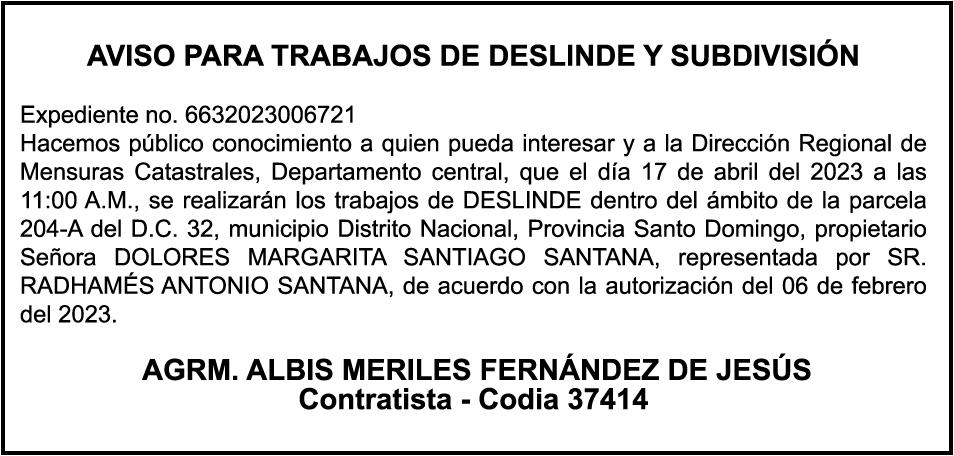 AVISO PARA TRABAJOS DE DESLINDE Y SUBDIVISIÓN

Expediente no. 6632023006721
Hacemos público conocimiento a quien pueda interesar y a la Dirección Regional de Mensuras Catastrales, Departamento central, que el día 17 de abril del 2023 a las 11:00 A.M., se realizarán los trabajos de DESLINDE dentro del ámbito de la parcela 204-A del D.C. 32, municipio Distrito Nacional, Provincia Santo Domingo, propietario Señora DOLORES MARGARITA SANTIAGO SANTANA, representada por SR. RADHAMÉS ANTONIO SANTANA, de acuerdo con la autorización del 06 de febrero del 2023.

AGRM. ALBIS MERILES FERNÁNDEZ DE JESÚS
Contratista - Codia 37414